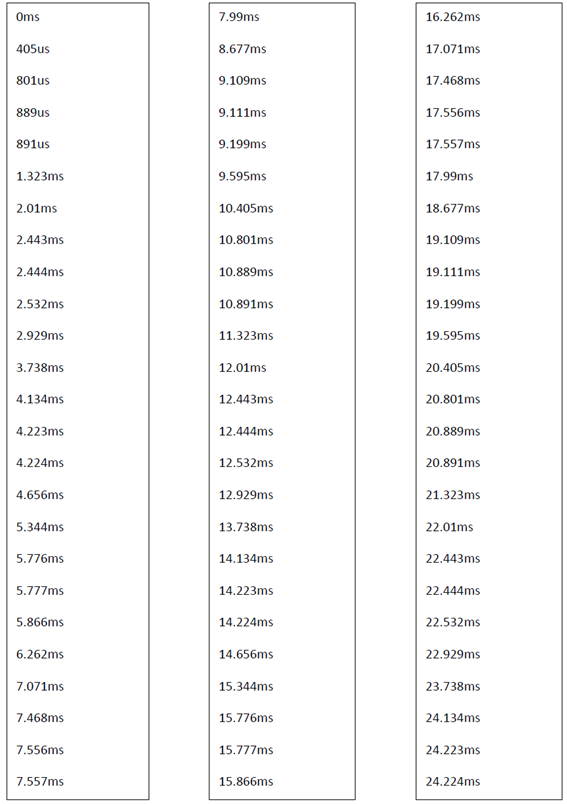 0ms
405us
801us
889us
891us
1.323ms
2.01ms
2.443ms
2.444ms
2.532ms
2.929ms
3.738ms
4.134ms
4.223ms
4.224ms
4.656ms
5.344ms
5.776ms
5.777ms
5.866ms
6.262ms
7.071ms
7.468ms
7.556ms
7.557ms

7.99ms
8.677ms
9.109ms
9.111ms
9.199ms
9.595ms
10.405ms
10.801ms
10.889ms
10.891ms
11.323ms
12.01ms
12.443ms
12.444ms
12.532ms
12.929ms
13.738ms
14.134ms
14.223ms
14.224ms
14.656ms
15.344ms
15.776ms
15.777ms
15.866ms

16.262ms
17.071ms
17.468ms
17.556ms
17.557ms
17.99ms
18.677ms
19.109ms
19.111ms
19.199ms
19.595ms
20.405ms
20.801ms
20.889ms
20.891ms
21.323ms
22.01ms
22.443ms
22.444ms
22.532ms
22.929ms
23.738ms
24.134ms
24.223ms
24.224ms